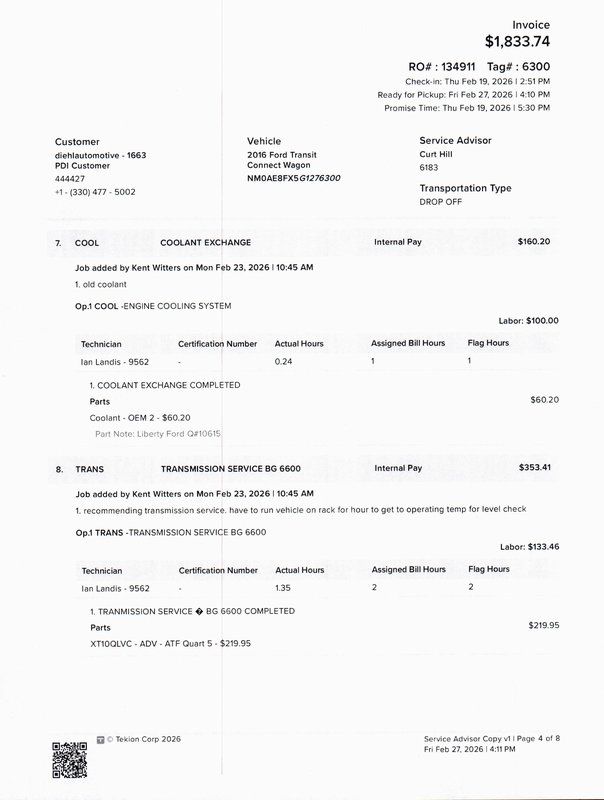 Invoice
$1,833.74

RO# : 134911 Tag# : 6300
Check-in: Thu Feb 19, 2026 | 2:51 PM
Ready for Pickup: Fri Feb 27, 2026 | 4:10 PM
Promise Time: Thu Feb 19, 2026 | 5:30 PM

Customer
diehlautomotive - 1663
PDI Customer
444427
+1 - (330) 477 - 5002

Vehicle
2016 Ford Transit Connect Wagon
NM0AE8FX5G1276300

Service Advisor
Curt Hill
6183

Transportation Type
DROP OFF

7. COOL COOLANT EXCHANGE Internal Pay $160.20

Job added by Kent Witters on Mon Feb 23, 2026 | 10:45 AM
1. old coolant

Op.1 COOL -ENGINE COOLING SYSTEM

Labor: $100.00

| Technician | Certification Number | Actual Hours | Assigned Bill Hours | Flag Hours |
|---|---|---|---|---|
| Ian Landis - 9562 | - | 0.24 | 1 | 1 |

1. COOLANT EXCHANGE COMPLETED
Parts $60.20
Coolant - OEM 2 - $60.20
Part Note: Liberty Ford Q#10615

8. TRANS TRANSMISSION SERVICE BG 6600 Internal Pay $353.41

Job added by Kent Witters on Mon Feb 23, 2026 | 10:45 AM
1. recommending transmission service. have to run vehicle on rack for hour to get to operating temp for level check

Op.1 TRANS -TRANSMISSION SERVICE BG 6600

Labor: $133.46

| Technician | Certification Number | Actual Hours | Assigned Bill Hours | Flag Hours |
|---|---|---|---|---|
| Ian Landis - 9562 | - | 1.35 | 2 | 2 |

1. TRANMISSION SERVICE � BG 6600 COMPLETED
Parts $219.95
XT10QLVC - ADV - ATF Quart 5 - $219.95

© Tekion Corp 2026

Service Advisor Copy v1 | Page 4 of 8
Fri Feb 27, 2026 | 4:11 PM